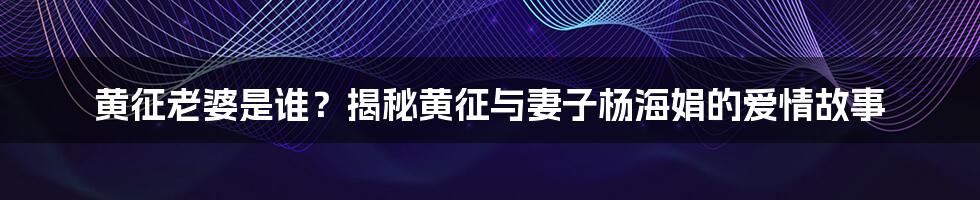 黄征老婆是谁？揭秘黄征与妻子杨海娟的爱情故事